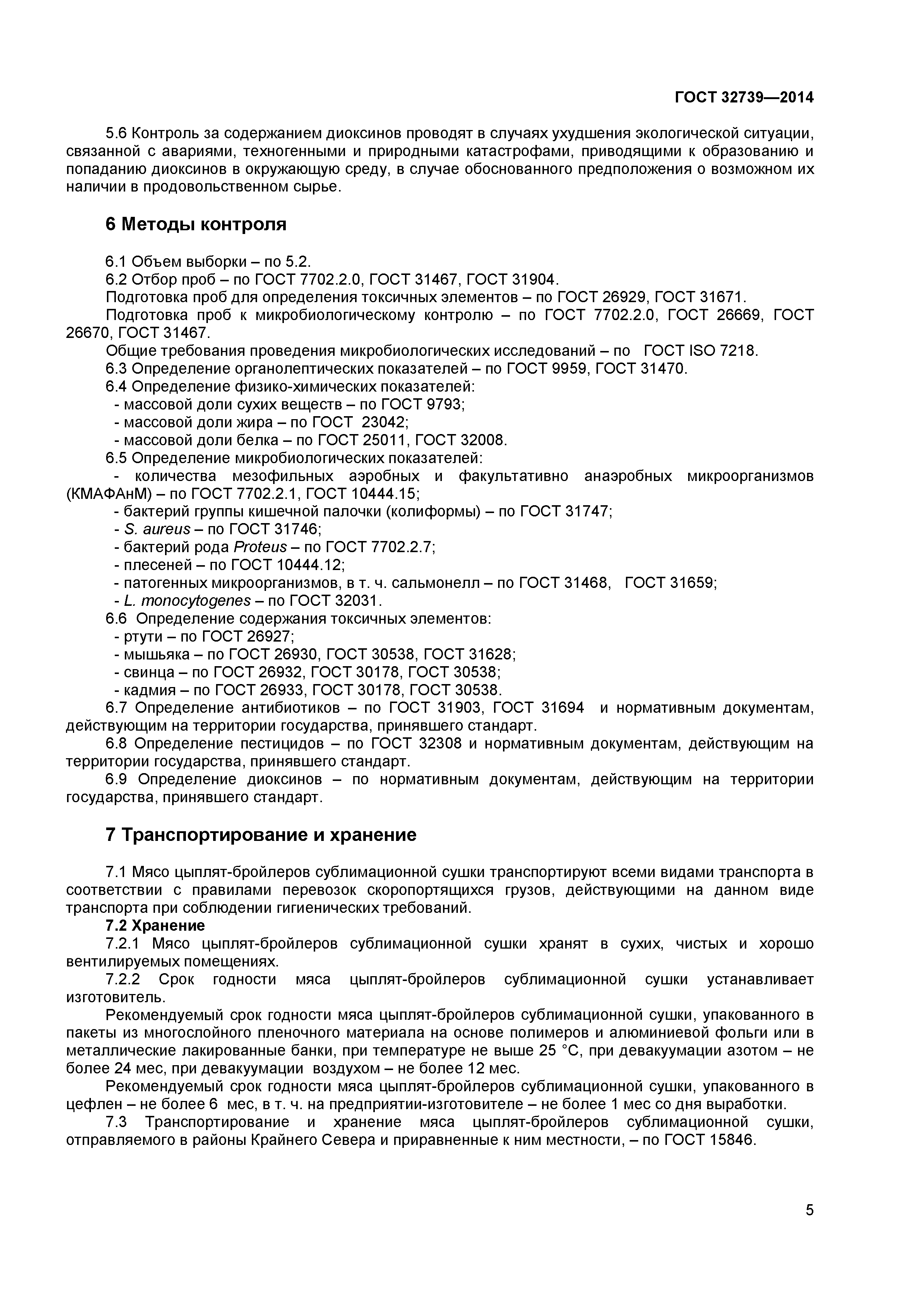 ГОСТ 32739—2014

5.6 Контроль за содержанием диоксинов проводят в случаях ухудшения экологической ситуации, связанной с авариями, техногенными и природными катастрофами, приводящими к образованию и попаданию диоксинов в окружающую среду, в случае обоснованного предположения о возможном их наличии в продовольственном сырье.

6 Методы контроля

6.1 Объем выборки – по 5.2.
6.2 Отбор проб – по ГОСТ 7702.2.0, ГОСТ 31467, ГОСТ 31904.
Подготовка проб для определения токсичных элементов – по ГОСТ 26929, ГОСТ 31671.
Подготовка проб к микробиологическому контролю – по ГОСТ 7702.2.0, ГОСТ 26669, ГОСТ 26670, ГОСТ 31467.
Общие требования проведения микробиологических исследований – по ГОСТ ISO 7218.
6.3 Определение органолептических показателей – по ГОСТ 9959, ГОСТ 31470.
6.4 Определение физико-химических показателей:
- массовой доли сухих веществ – по ГОСТ 9793;
- массовой доли жира – по ГОСТ 23042;
- массовой доли белка – по ГОСТ 25011, ГОСТ 32008.
6.5 Определение микробиологических показателей:
- количества мезофильных аэробных и факультативно анаэробных микроорганизмов (КМАФАнМ) – по ГОСТ 7702.2.1, ГОСТ 10444.15;
- бактерий группы кишечной палочки (колиформы) – по ГОСТ 31747;
- S. aureus – по ГОСТ 31746;
- бактерий рода Proteus – по ГОСТ 7702.2.7;
- плесеней – по ГОСТ 10444.12;
- патогенных микроорганизмов, в т. ч. сальмонелл – по ГОСТ 31468, ГОСТ 31659;
- L. monocytogenes – по ГОСТ 32031.
6.6 Определение содержания токсичных элементов:
- ртути – по ГОСТ 26927;
- мышьяка – по ГОСТ 26930, ГОСТ 30538, ГОСТ 31628;
- свинца – по ГОСТ 26932, ГОСТ 30178, ГОСТ 30538;
- кадмия – по ГОСТ 26933, ГОСТ 30178, ГОСТ 30538.
6.7 Определение антибиотиков – по ГОСТ 31903, ГОСТ 31694 и нормативным документам, действующим на территории государства, принявшего стандарт.
6.8 Определение пестицидов – по ГОСТ 32308 и нормативным документам, действующим на территории государства, принявшего стандарт.
6.9 Определение диоксинов – по нормативным документам, действующим на территории государства, принявшего стандарт.

7 Транспортирование и хранение

7.1 Мясо цыплят-бройлеров сублимационной сушки транспортируют всеми видами транспорта в соответствии с правилами перевозок скоропортящихся грузов, действующими на данном виде транспорта при соблюдении гигиенических требований.
7.2 Хранение
7.2.1 Мясо цыплят-бройлеров сублимационной сушки хранят в сухих, чистых и хорошо вентилируемых помещениях.
7.2.2 Срок годности мяса цыплят-бройлеров сублимационной сушки устанавливает изготовитель.
Рекомендуемый срок годности мяса цыплят-бройлеров сублимационной сушки, упакованного в пакеты из многослойного пленочного материала на основе полимеров и алюминиевой фольги или в металлические лакированные банки, при температуре не выше 25 °С, при девакуумации азотом – не более 24 мес, при девакуумации воздухом – не более 12 мес.
Рекомендуемый срок годности мяса цыплят-бройлеров сублимационной сушки, упакованного в цефлен – не более 6 мес, в т. ч. на предприятии-изготовителе – не более 1 мес со дня выработки.
7.3 Транспортирование и хранение мяса цыплят-бройлеров сублимационной сушки, отправляемого в районы Крайнего Севера и приравненные к ним местности, – по ГОСТ 15846.

5